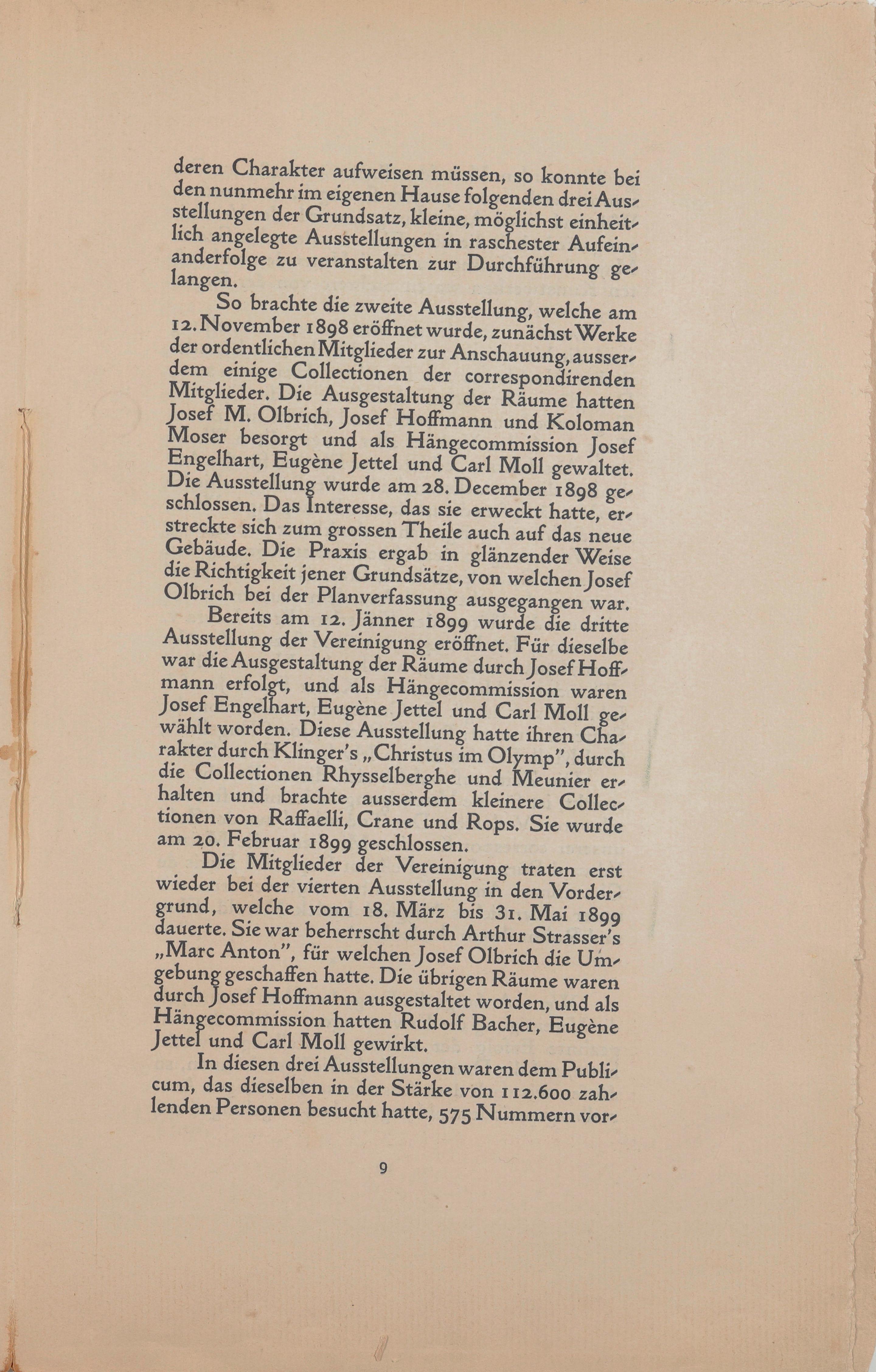 deren Charakter aufweisen müssen, so konnte bei den nunmehr im eigenen Hause folgenden drei Ausstellungen der Grundsatz, kleine, möglichst einheitlich angelegte Ausstellungen in raschester Aufeinanderfolge zu veranstalten zur Durchführung gelangen.

So brachte die zweite Ausstellung, welche am 12. November 1898 eröffnet wurde, zunächst Werke der ordentlichen Mitglieder zur Anschauung, ausserdem einige Collectionen der correspondirenden Mitglieder. Die Ausgestaltung der Räume hatten Josef M. Olbrich, Josef Hoffmann und Koloman Moser besorgt und als Hängecommission Josef Engelhart, Eugène Jettel und Carl Moll gewaltet. Die Ausstellung wurde am 28. December 1898 geschlossen. Das Interesse, das sie erweckt hatte, erstreckte sich zum grossen Theile auch auf das neue Gebäude. Die Praxis ergab in glänzender Weise die Richtigkeit jener Grundsätze, von welchen Josef Olbrich bei der Planverfassung ausgegangen war.

Bereits am 12. Jänner 1899 wurde die dritte Ausstellung der Vereinigung eröffnet. Für dieselbe war die Ausgestaltung der Räume durch Josef Hoffmann erfolgt, und als Hängecommission waren Josef Engelhart, Eugène Jettel und Carl Moll gewählt worden. Diese Ausstellung hatte ihren Charakter durch Klinger's „Christus im Olymp", durch die Collectionen Rhysselberghe und Meunier erhalten und brachte ausserdem kleinere Collectionen von Raffaelli, Crane und Rops. Sie wurde am 20. Februar 1899 geschlossen.

Die Mitglieder der Vereinigung traten erst wieder bei der vierten Ausstellung in den Vordergrund, welche vom 18. März bis 31. Mai 1899 dauerte. Sie war beherrscht durch Arthur Strasser's „Marc Anton", für welchen Josef Olbrich die Umgebung geschaffen hatte. Die übrigen Räume waren durch Josef Hoffmann ausgestaltet worden, und als Hängecommission hatten Rudolf Bacher, Eugène Jettel und Carl Moll gewirkt.

In diesen drei Ausstellungen waren dem Publicum, das dieselben in der Stärke von 112.600 zahlenden Personen besucht hatte, 575 Nummern vor-

9